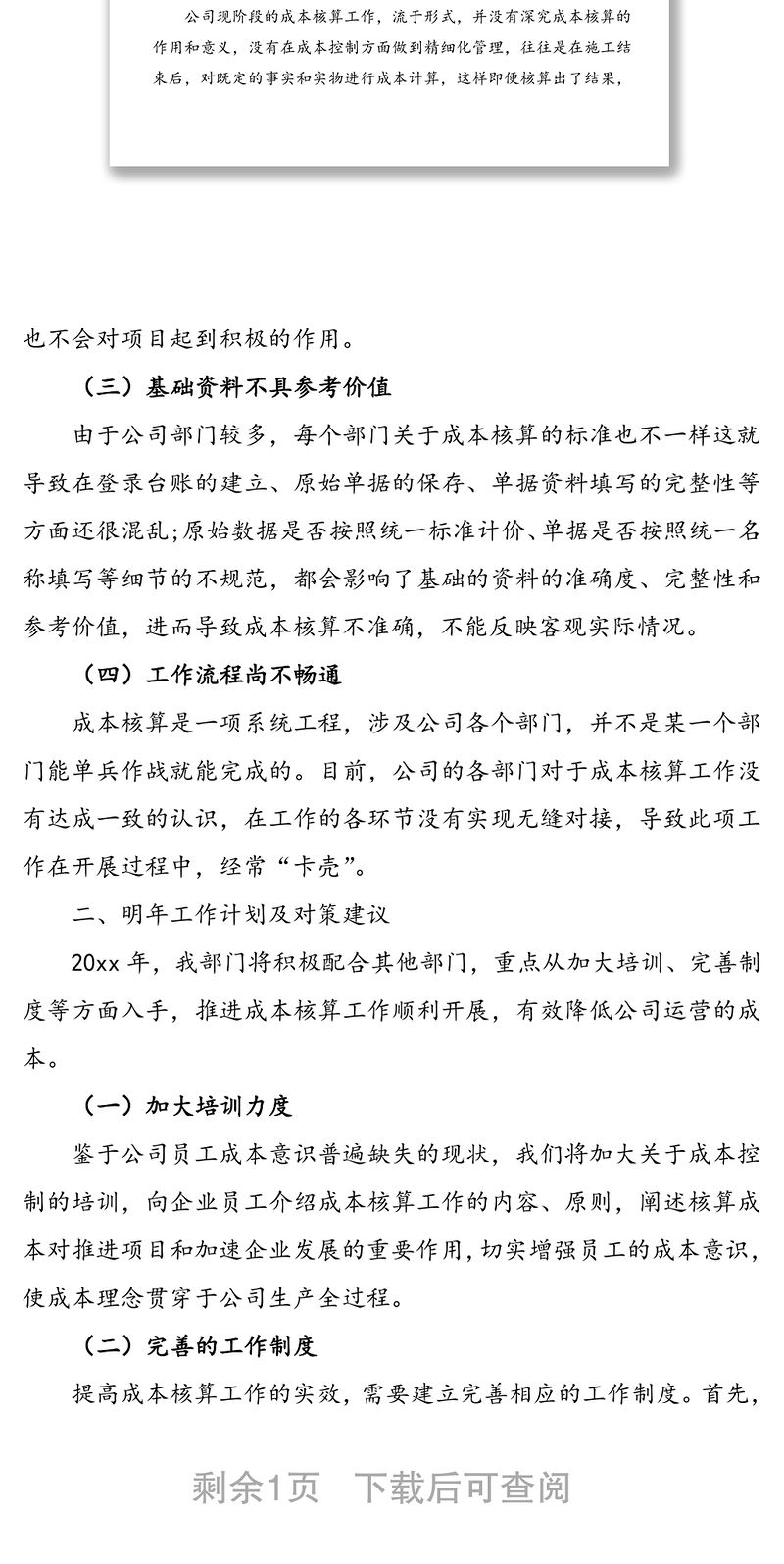 公司现阶段的成本核算工作，流于形式，并没有深究成本核算的作用和意义，没有在成本控制方面做到精细化管理，往往是在施工结束后，对既定的事实和实物进行成本计算，这样即便核算出了结果，

也不会对项目起到积极的作用。

（三）基础资料不具参考价值

由于公司部门较多，每个部门关于成本核算的标准也不一样这就导致在登录台账的建立、原始单据的保存、单据资料填写的完整性等方面还很混乱;原始数据是否按照统一标准计价、单据是否按照统一名称填写等细节的不规范，都会影响了基础的资料的准确度、完整性和参考价值，进而导致成本核算不准确，不能反映客观实际情况。

（四）工作流程尚不畅通

成本核算是一项系统工程，涉及公司各个部门，并不是某一个部门能单兵作战就能完成的。目前，公司的各部门对于成本核算工作没有达成一致的认识，在工作的各环节没有实现无缝对接，导致此项工作在开展过程中，经常“卡壳”。

二、明年工作计划及对策建议

20xx 年，我部门将积极配合其他部门，重点从加大培训、完善制度等方面入手，推进成本核算工作顺利开展，有效降低公司运营的成本。

（一）加大培训力度

鉴于公司员工成本意识普遍缺失的现状，我们将加大关于成本控制的培训，向企业员工介绍成本核算工作的内容、原则，阐述核算成本对推进项目和加速企业发展的重要作用，切实增强员工的成本意识，使成本理念贯穿于公司生产全过程。

（二）完善的工作制度

提高成本核算工作的实效，需要建立完善相应的工作制度。首先，

剩余1页　下载后可查阅